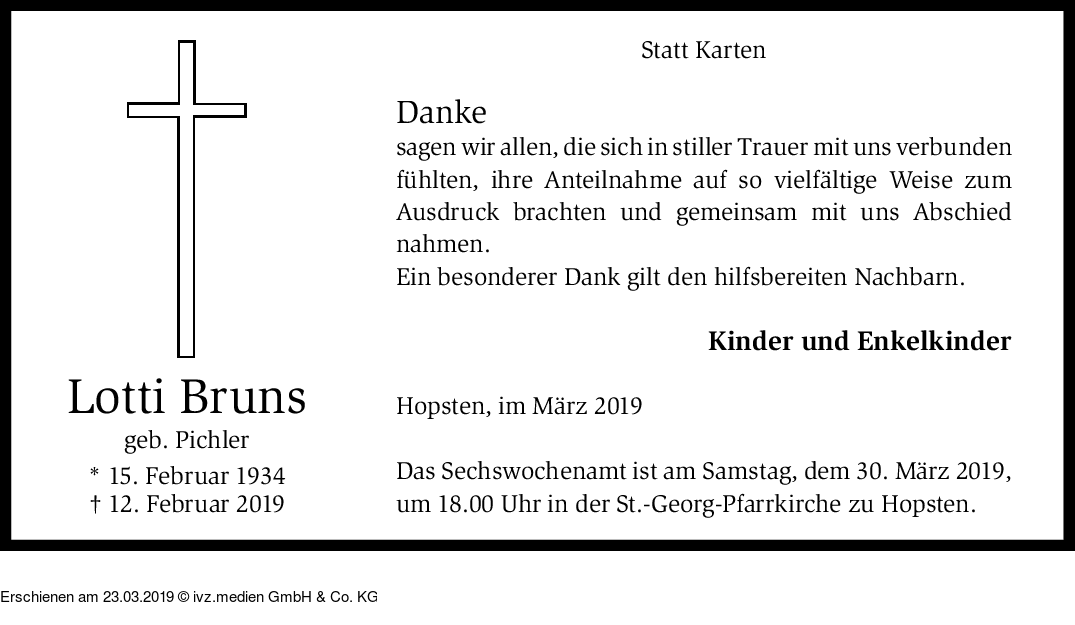 Lotti Bruns
geb. Pichler
* 15. Februar 1934
† 12. Februar 2019

Statt Karten

Danke
sagen wir allen, die sich in stiller Trauer mit uns verbunden fühlten, ihre Anteilnahme auf so vielfältige Weise zum Ausdruck brachten und gemeinsam mit uns Abschied nahmen.
Ein besonderer Dank gilt den hilfsbereiten Nachbarn.

Kinder und Enkelkinder

Hopsten, im März 2019

Das Sechswochenamt ist am Samstag, dem 30. März 2019, um 18.00 Uhr in der St.-Georg-Pfarrkirche zu Hopsten.

Erschienen am 23.03.2019 © ivz.medien GmbH & Co. KG